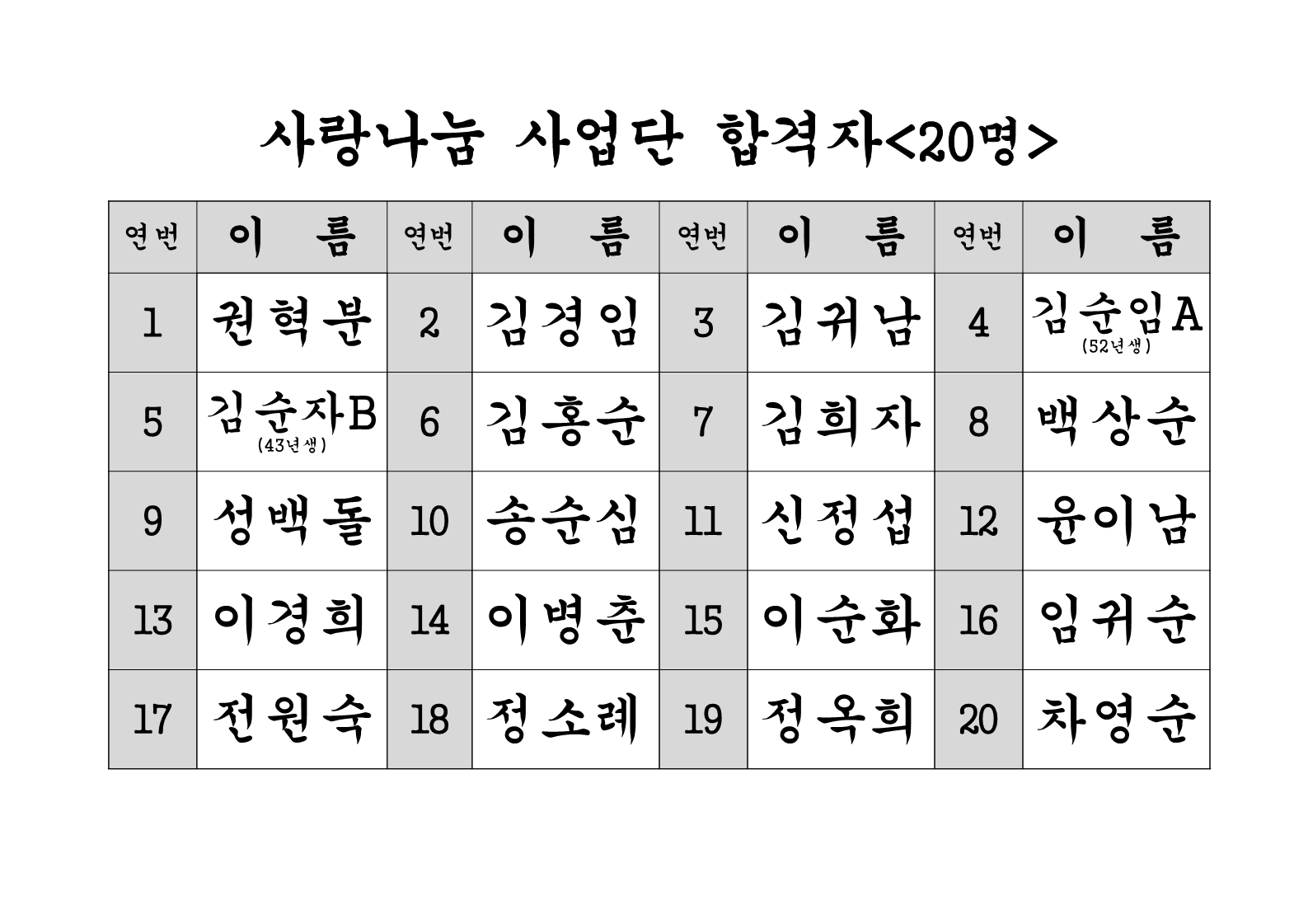 사랑나눔 사업단 합격자<20명>

| 연번 | 이 름 | 연번 | 이 름 | 연번 | 이 름 | 연번 | 이 름 |
|---|---|---|---|---|---|---|---|
| 1 | 권혁분 | 2 | 김경임 | 3 | 김귀남 | 4 | 김순임A (52년생) |
| 5 | 김순자B (43년생) | 6 | 김홍순 | 7 | 김희자 | 8 | 백상순 |
| 9 | 성백돌 | 10 | 송순심 | 11 | 신정섭 | 12 | 윤이남 |
| 13 | 이경희 | 14 | 이병춘 | 15 | 이순화 | 16 | 임귀순 |
| 17 | 전원숙 | 18 | 정소례 | 19 | 정옥희 | 20 | 차영순 |